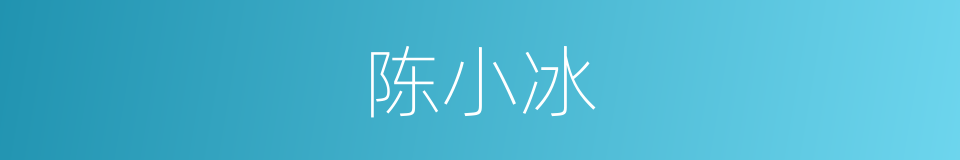 陈小冰